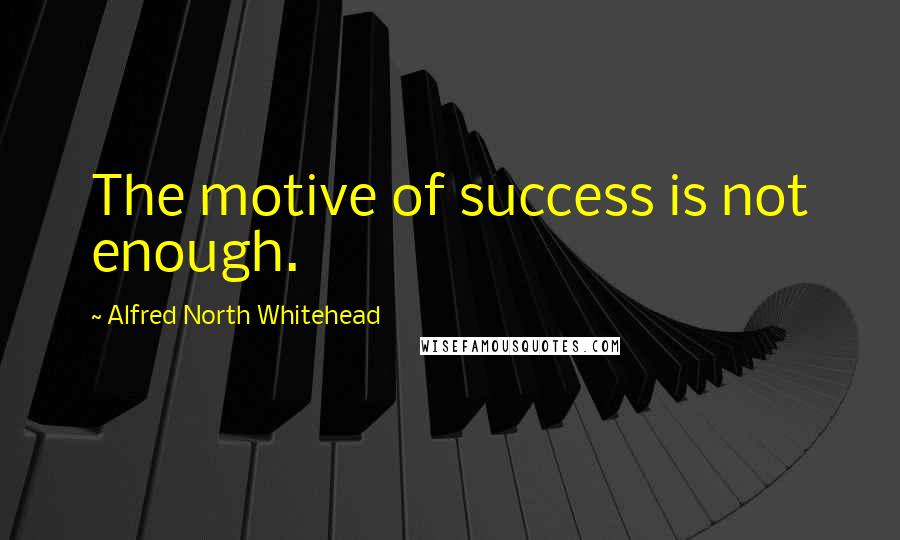 The motive of success is not enough.

~ Alfred North Whitehead

WISEFAMOUSQUOTES.COM